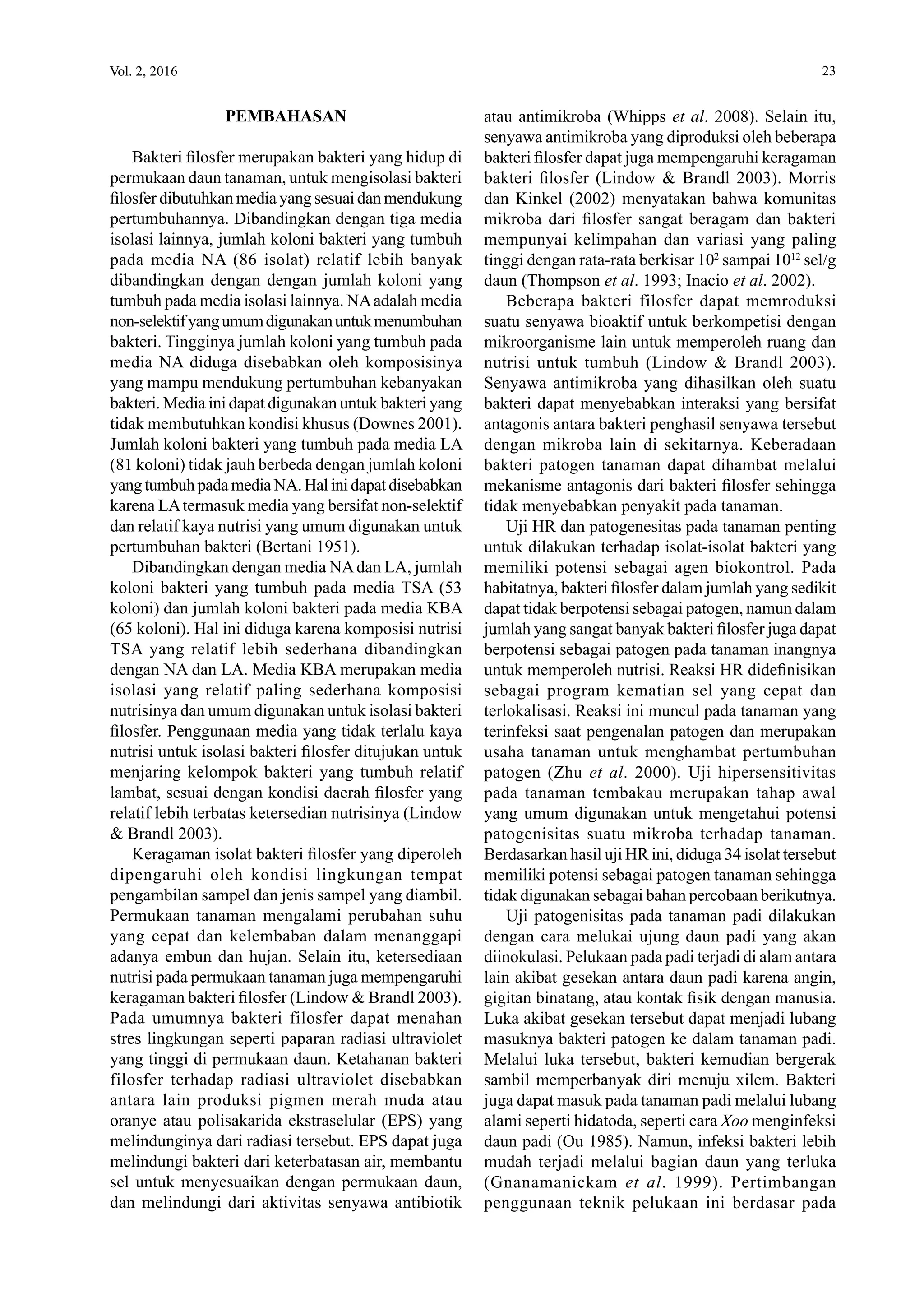 Vol. 2, 2016

23

PEMBAHASAN

Bakteri filosfer merupakan bakteri yang hidup di permukaan daun tanaman, untuk mengisolasi bakteri filosfer dibutuhkan media yang sesuai dan mendukung pertumbuhannya. Dibandingkan dengan tiga media isolasi lainnya, jumlah koloni bakteri yang tumbuh pada media NA (86 isolat) relatif lebih banyak dibandingkan dengan dengan jumlah koloni yang tumbuh pada media isolasi lainnya. NA adalah media non-selektif yang umum digunakan untuk menumbuhan bakteri. Tingginya jumlah koloni yang tumbuh pada media NA diduga disebabkan oleh komposisinya yang mampu mendukung pertumbuhan kebanyakan bakteri. Media ini dapat digunakan untuk bakteri yang tidak membutuhkan kondisi khusus (Downes 2001). Jumlah koloni bakteri yang tumbuh pada media LA (81 koloni) tidak jauh berbeda dengan jumlah koloni yang tumbuh pada media NA. Hal ini dapat disebabkan karena LA termasuk media yang bersifat non-selektif dan relatif kaya nutrisi yang umum digunakan untuk pertumbuhan bakteri (Bertani 1951).

Dibandingkan dengan media NA dan LA, jumlah koloni bakteri yang tumbuh pada media TSA (53 koloni) dan jumlah koloni bakteri pada media KBA (65 koloni). Hal ini diduga karena komposisi nutrisi TSA yang relatif lebih sederhana dibandingkan dengan NA dan LA. Media KBA merupakan media isolasi yang relatif paling sederhana komposisi nutrisinya dan umum digunakan untuk isolasi bakteri filosfer. Penggunaan media yang tidak terlalu kaya nutrisi untuk isolasi bakteri filosfer ditujukan untuk menjaring kelompok bakteri yang tumbuh relatif lambat, sesuai dengan kondisi daerah filosfer yang relatif lebih terbatas ketersedian nutrisinya (Lindow & Brandl 2003).

Keragaman isolat bakteri filosfer yang diperoleh dipengaruhi oleh kondisi lingkungan tempat pengambilan sampel dan jenis sampel yang diambil. Permukaan tanaman mengalami perubahan suhu yang cepat dan kelembaban dalam menanggapi adanya embun dan hujan. Selain itu, ketersediaan nutrisi pada permukaan tanaman juga mempengaruhi keragaman bakteri filosfer (Lindow & Brandl 2003). Pada umumnya bakteri filosfer dapat menahan stres lingkungan seperti paparan radiasi ultraviolet yang tinggi di permukaan daun. Ketahanan bakteri filosfer terhadap radiasi ultraviolet disebabkan antara lain produksi pigmen merah muda atau oranye atau polisakarida ekstraselular (EPS) yang melindunginya dari radiasi tersebut. EPS dapat juga melindungi bakteri dari keterbatasan air, membantu sel untuk menyesuaikan dengan permukaan daun, dan melindungi dari aktivitas senyawa antibiotik atau antimikroba (Whipps et al. 2008). Selain itu, senyawa antimikroba yang diproduksi oleh beberapa bakteri filosfer dapat juga mempengaruhi keragaman bakteri filosfer (Lindow & Brandl 2003). Morris dan Kinkel (2002) menyatakan bahwa komunitas mikroba dari filosfer sangat beragam dan bakteri mempunyai kelimpahan dan variasi yang paling tinggi dengan rata-rata berkisar $10^2$ sampai $10^{12}$ sel/g daun (Thompson et al. 1993; Inacio et al. 2002).

Beberapa bakteri filosfer dapat memroduksi suatu senyawa bioaktif untuk berkompetisi dengan mikroorganisme lain untuk memperoleh ruang dan nutrisi untuk tumbuh (Lindow & Brandl 2003). Senyawa antimikroba yang dihasilkan oleh suatu bakteri dapat menyebabkan interaksi yang bersifat antagonis antara bakteri penghasil senyawa tersebut dengan mikroba lain di sekitarnya. Keberadaan bakteri patogen tanaman dapat dihambat melalui mekanisme antagonis dari bakteri filosfer sehingga tidak menyebabkan penyakit pada tanaman.

Uji HR dan patogenesitas pada tanaman penting untuk dilakukan terhadap isolat-isolat bakteri yang memiliki potensi sebagai agen biokontrol. Pada habitatnya, bakteri filosfer dalam jumlah yang sedikit dapat tidak berpotensi sebagai patogen, namun dalam jumlah yang sangat banyak bakteri filosfer juga dapat berpotensi sebagai patogen pada tanaman inangnya untuk memperoleh nutrisi. Reaksi HR didefinisikan sebagai program kematian sel yang cepat dan terlokalisasi. Reaksi ini muncul pada tanaman yang terinfeksi saat pengenalan patogen dan merupakan usaha tanaman untuk menghambat pertumbuhan patogen (Zhu et al. 2000). Uji hipersensitivitas pada tanaman tembakau merupakan tahap awal yang umum digunakan untuk mengetahui potensi patogenisitas suatu mikroba terhadap tanaman. Berdasarkan hasil uji HR ini, diduga 34 isolat tersebut memiliki potensi sebagai patogen tanaman sehingga tidak digunakan sebagai bahan percobaan berikutnya.

Uji patogenisitas pada tanaman padi dilakukan dengan cara melukai ujung daun padi yang akan diinokulasi. Pelukaan pada padi terjadi di alam antara lain akibat gesekan antara daun padi karena angin, gigitan binatang, atau kontak fisik dengan manusia. Luka akibat gesekan tersebut dapat menjadi lubang masuknya bakteri patogen ke dalam tanaman padi. Melalui luka tersebut, bakteri kemudian bergerak sambil memperbanyak diri menuju xilem. Bakteri juga dapat masuk pada tanaman padi melalui lubang alami seperti hidatoda, seperti cara Xoo menginfeksi daun padi (Ou 1985). Namun, infeksi bakteri lebih mudah terjadi melalui bagian daun yang terluka (Gnanamanickam et al. 1999). Pertimbangan penggunaan teknik pelukaan ini berdasar pada